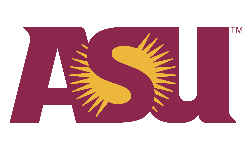 ASU™